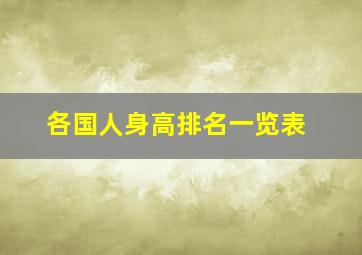 各国人身高排名一览表